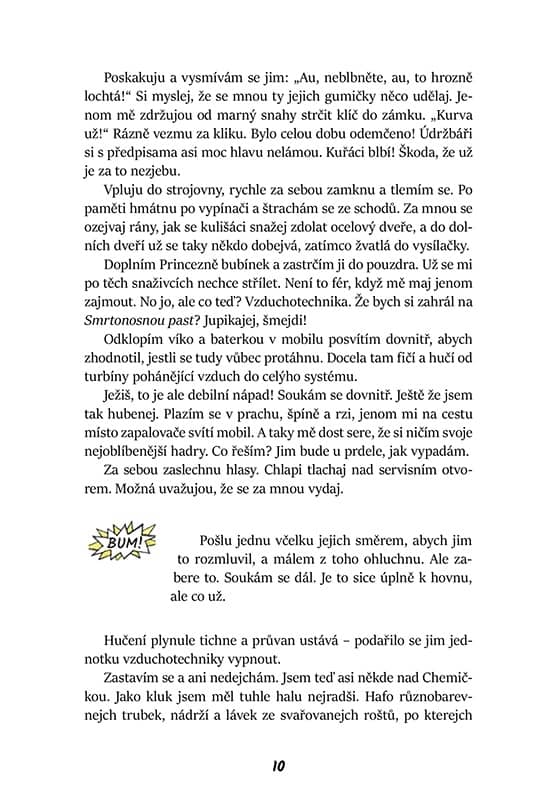 Poskakuju a vysmívám se jim: „Au, neblbněte, au, to hrozně lochtá!“ Si myslej, že se mnou ty jejich gumičky něco udělaj. Jenom mě zdržujou od marný snahy strčit klíč do zámku. „Kurva už!“ Rázně vezmu za kliku. Bylo celou dobu odemčeno! Údržbáři si s předpisama asi moc hlavu nelámou. Kuřáci blbí! Škoda, že už je za to nezjebu.

Vpluju do strojovny, rychle za sebou zamknu a tlemím se. Po paměti hmátnu po vypínači a štrachám se ze schodů. Za mnou se ozejvaj rány, jak se kulišáci snažej zdolat ocelový dveře, a do dolních dveří už se taky někdo dobejvá, zatímco žvatlá do vysílačky.

Doplním Princezně bubínek a zastrčím ji do pouzdra. Už se mi po těch snaživcích nechce střílet. Není to fér, když mě maj jenom zajmout. No jo, ale co teď? Vzduchotechnika. Že bych si zahrál na Smrtonosnou past? Jupikajej, šmejdi!

Odklopím víko a baterkou v mobilu posvítím dovnitř, abych zhodnotil, jestli se tudy vůbec protáhnu. Docela tam fičí a hučí od turbíny pohánějící vzduch do celýho systému.

Ježiš, to je ale debilní nápad! Soukám se dovnitř. Ještě že jsem tak hubenej. Plazím se v prachu, špíně a rzi, jenom mi na cestu místo zapalovače svítí mobil. A taky mě dost sere, že si ničím svoje nejoblíbenější hadry. Co řeším? Jim bude u prdele, jak vypadám.

Za sebou zaslechnu hlasy. Chlapi tlachaj nad servisním otvorem. Možná uvažujou, že se za mnou vydaj.

BUM!

Pošlu jednu včelku jejich směrem, abych jim to rozmluvil, a málem z toho ohluchnu. Ale zabere to. Soukám se dál. Je to sice úplně k hovnu, ale co už.

Hučení plynule tichne a průvan ustává – podařilo se jim jednotku vzduchotechniky vypnout.

Zastavím se a ani nedejchám. Jsem teď asi někde nad Chemičkou. Jako kluk jsem měl tuhle halu nejradši. Hafo různobarevnejch trubek, nádrží a lávek ze svařovanejch roštů, po kterejch

10